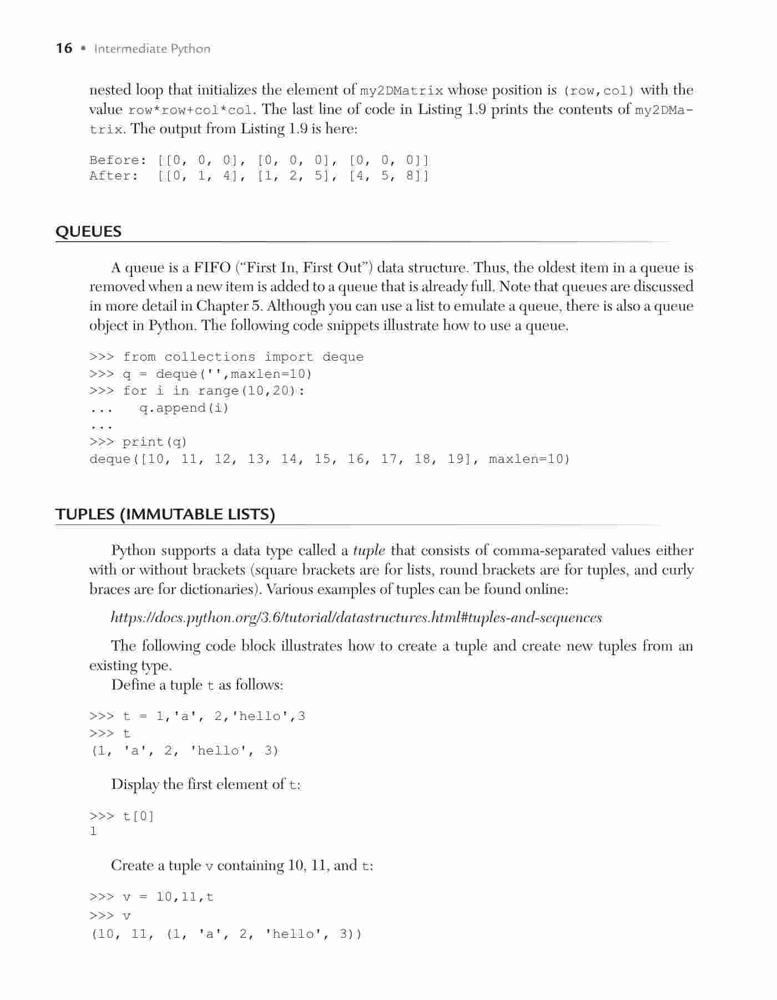 16 • Intermediate Python

nested loop that initializes the element of my2DMatrix whose position is (row,col) with the value row*row+col*col. The last line of code in Listing 1.9 prints the contents of my2DMatrix. The output from Listing 1.9 is here:

Before: [[0, 0, 0], [0, 0, 0], [0, 0, 0]]
After:  [[0, 1, 4], [1, 2, 5], [4, 5, 8]]

QUEUES

A queue is a FIFO ("First In, First Out") data structure. Thus, the oldest item in a queue is removed when a new item is added to a queue that is already full. Note that queues are discussed in more detail in Chapter 5. Although you can use a list to emulate a queue, there is also a queue object in Python. The following code snippets illustrate how to use a queue.

>>> from collections import deque
>>> q = deque('',maxlen=10)
>>> for i in range(10,20):
...   q.append(i)
...
>>> print(q)
deque([10, 11, 12, 13, 14, 15, 16, 17, 18, 19], maxlen=10)

TUPLES (IMMUTABLE LISTS)

Python supports a data type called a tuple that consists of comma-separated values either with or without brackets (square brackets are for lists, round brackets are for tuples, and curly braces are for dictionaries). Various examples of tuples can be found online:

https://docs.python.org/3.6/tutorial/datastructures.html#tuples-and-sequences

The following code block illustrates how to create a tuple and create new tuples from an existing type.

Define a tuple t as follows:

>>> t = 1,'a', 2,'hello',3
>>> t
(1, 'a', 2, 'hello', 3)

Display the first element of t:

>>> t[0]
1

Create a tuple v containing 10, 11, and t:

>>> v = 10,11,t
>>> v
(10, 11, (1, 'a', 2, 'hello', 3))